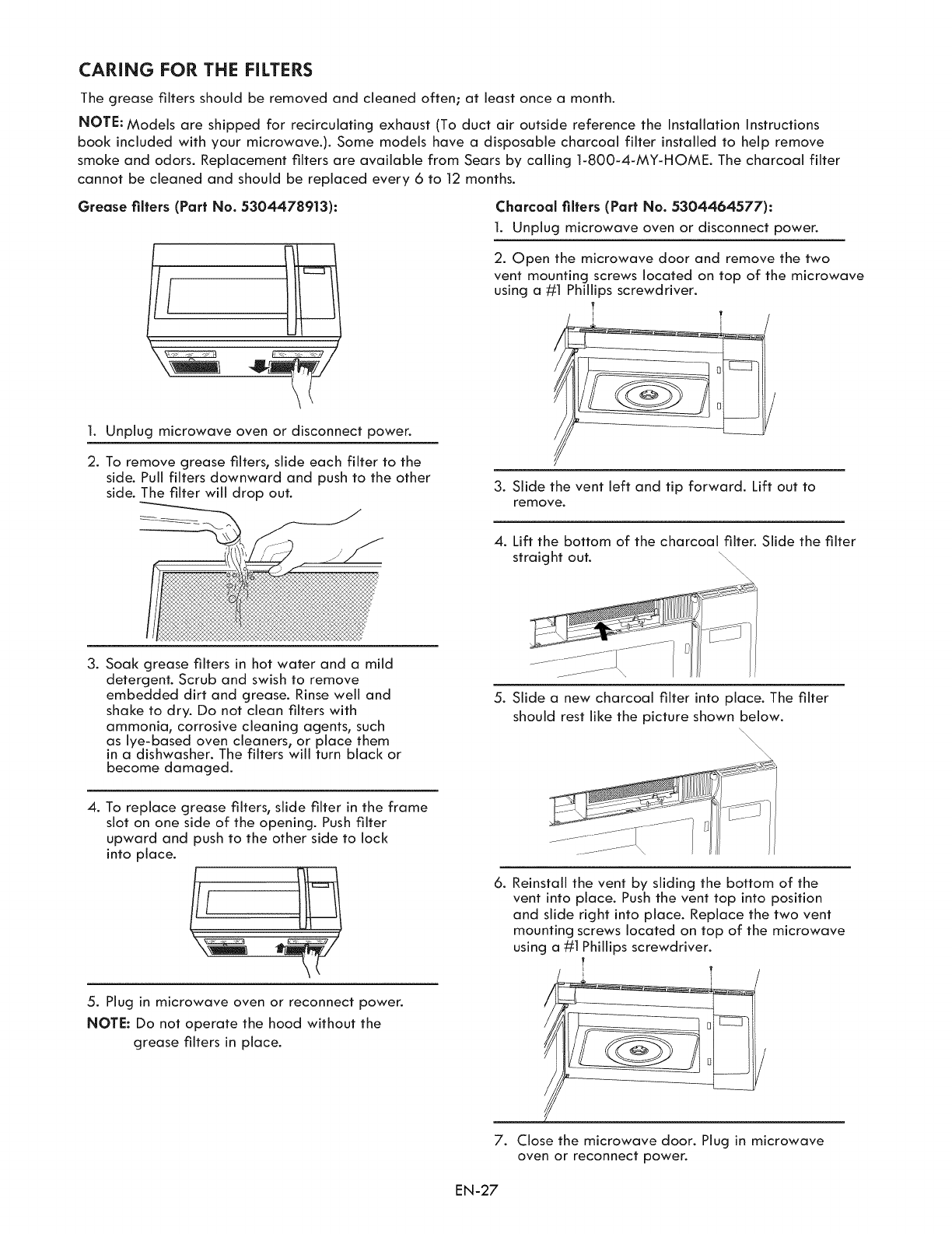 CARING FOR THE FILTERS

The grease filters should be removed and cleaned often; at least once a month.

NOTE: Models are shipped for recirculating exhaust (To duct air outside reference the Installation Instructions book included with your microwave.). Some models have a disposable charcoal filter installed to help remove smoke and odors. Replacement filters are available from Sears by calling 1-800-4-MY-HOME. The charcoal filter cannot be cleaned and should be replaced every 6 to 12 months.

Grease filters (Part No. 5304478913):

1. Unplug microwave oven or disconnect power.

2. To remove grease filters, slide each filter to the side. Pull filters downward and push to the other side. The filter will drop out.

3. Soak grease filters in hot water and a mild detergent. Scrub and swish to remove embedded dirt and grease. Rinse well and shake to dry. Do not clean filters with ammonia, corrosive cleaning agents, such as lye-based oven cleaners, or place them in a dishwasher. The filters will turn black or become damaged.

4. To replace grease filters, slide filter in the frame slot on one side of the opening. Push filter upward and push to the other side to lock into place.

5. Plug in microwave oven or reconnect power.

NOTE: Do not operate the hood without the grease filters in place.

Charcoal filters (Part No. 5304464577):

1. Unplug microwave oven or disconnect power.

2. Open the microwave door and remove the two vent mounting screws located on top of the microwave using a #1 Phillips screwdriver.

3. Slide the vent left and tip forward. Lift out to remove.

4. Lift the bottom of the charcoal filter. Slide the filter straight out.

5. Slide a new charcoal filter into place. The filter should rest like the picture shown below.

6. Reinstall the vent by sliding the bottom of the vent into place. Push the vent top into position and slide right into place. Replace the two vent mounting screws located on top of the microwave using a #1 Phillips screwdriver.

7. Close the microwave door. Plug in microwave oven or reconnect power.

EN-27